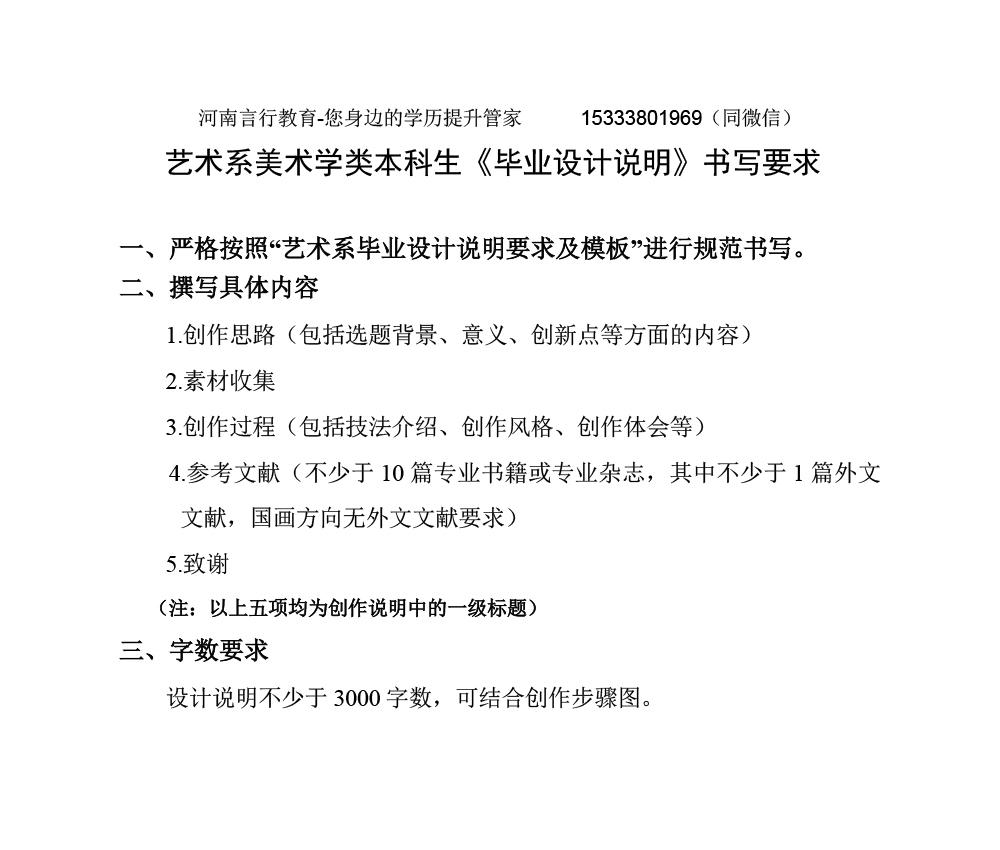 河南言行教育-您身边的学历提升管家 15333801969（同微信）

艺术系美术学类本科生《毕业设计说明》书写要求

一、严格按照“艺术系毕业设计说明要求及模板”进行规范书写。

二、撰写具体内容

1.创作思路（包括选题背景、意义、创新点等方面的内容）

2.素材收集

3.创作过程（包括技法介绍、创作风格、创作体会等）

4.参考文献（不少于 10 篇专业书籍或专业杂志，其中不少于 1 篇外文文献，国画方向无外文文献要求）

5.致谢

（注：以上五项均为创作说明中的一级标题）

三、字数要求

设计说明不少于 3000 字数，可结合创作步骤图。